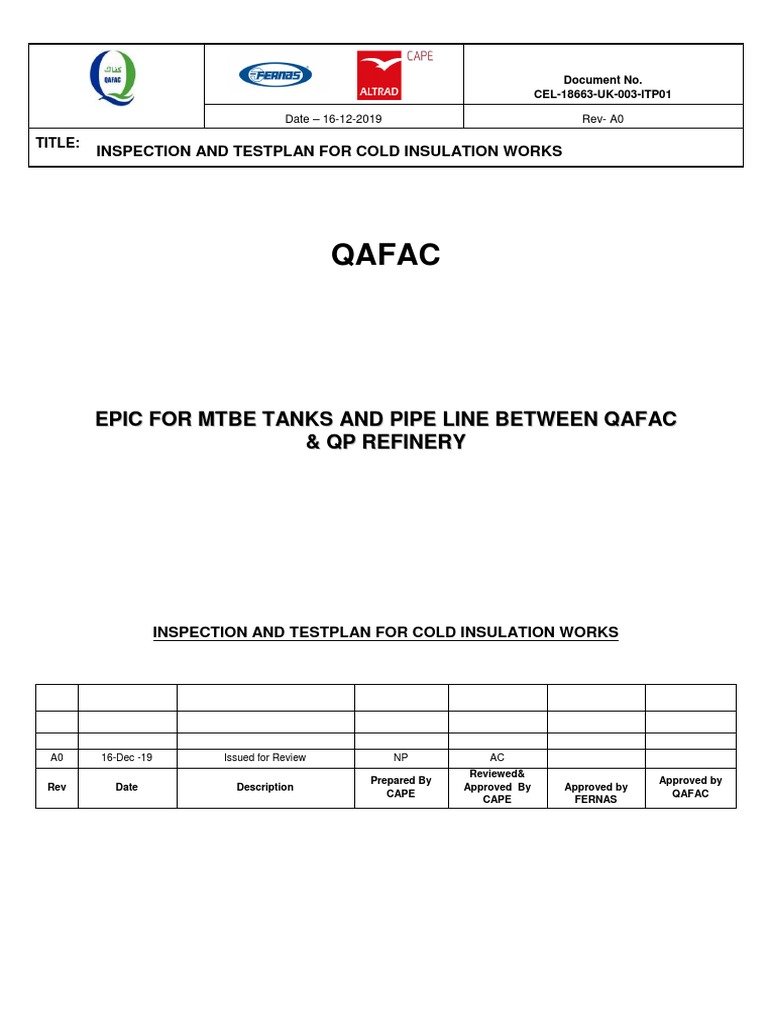 QAFAC

FERNAS

CAPE
ALTRAD

Document No.
CEL-18663-UK-003-ITP01

Date – 16-12-2019

Rev- A0

TITLE: INSPECTION AND TESTPLAN FOR COLD INSULATION WORKS

QAFAC

EPIC FOR MTBE TANKS AND PIPE LINE BETWEEN QAFAC & QP REFINERY

INSPECTION AND TESTPLAN FOR COLD INSULATION WORKS

| | | | | | | |
|---|---|---|---|---|---|---|
| | | | | | | |
| | | | | | | |
| A0 | 16-Dec -19 | Issued for Review | NP | AC | | |
| Rev | Date | Description | Prepared By CAPE | Reviewed& Approved By CAPE | Approved by FERNAS | Approved by QAFAC |